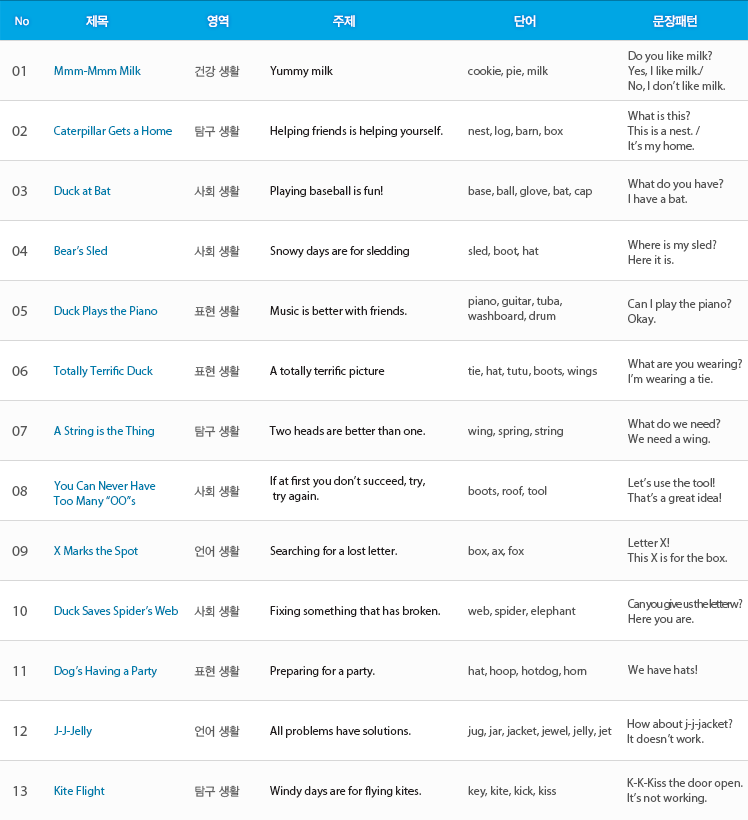 | No | 제목 | 영역 | 주제 | 단어 | 문장패턴 |
|---|---|---|---|---|---|
| 01 | Mmm-Mmm Milk | 건강 생활 | Yummy milk | cookie, pie, milk | Do you like milk? Yes, I like milk./ No, I don't like milk. |
| 02 | Caterpillar Gets a Home | 탐구 생활 | Helping friends is helping yourself. | nest, log, barn, box | What is this? This is a nest. / It's my home. |
| 03 | Duck at Bat | 사회 생활 | Playing baseball is fun! | base, ball, glove, bat, cap | What do you have? I have a bat. |
| 04 | Bear's Sled | 사회 생활 | Snowy days are for sledding | sled, boot, hat | Where is my sled? Here it is. |
| 05 | Duck Plays the Piano | 표현 생활 | Music is better with friends. | piano, guitar, tuba, washboard, drum | Can I play the piano? Okay. |
| 06 | Totally Terrific Duck | 표현 생활 | A totally terrific picture | tie, hat, tutu, boots, wings | What are you wearing? I'm wearing a tie. |
| 07 | A String is the Thing | 탐구 생활 | Two heads are better than one. | wing, spring, string | What do we need? We need a wing. |
| 08 | You Can Never Have Too Many "OO"s | 사회 생활 | If at first you don't succeed, try, try again. | boots, roof, tool | Let's use the tool! That's a great idea! |
| 09 | X Marks the Spot | 언어 생활 | Searching for a lost letter. | box, ax, fox | Letter X! This X is for the box. |
| 10 | Duck Saves Spider's Web | 사회 생활 | Fixing something that has broken. | web, spider, elephant | Can you give us the letter w? Here you are. |
| 11 | Dog's Having a Party | 표현 생활 | Preparing for a party. | hat, hoop, hotdog, horn | We have hats! |
| 12 | J-J-Jelly | 언어 생활 | All problems have solutions. | jug, jar, jacket, jewel, jelly, jet | How about j-j-jacket? It doesn't work. |
| 13 | Kite Flight | 탐구 생활 | Windy days are for flying kites. | key, kite, kick, kiss | K-K-Kiss the door open. It's not working. |